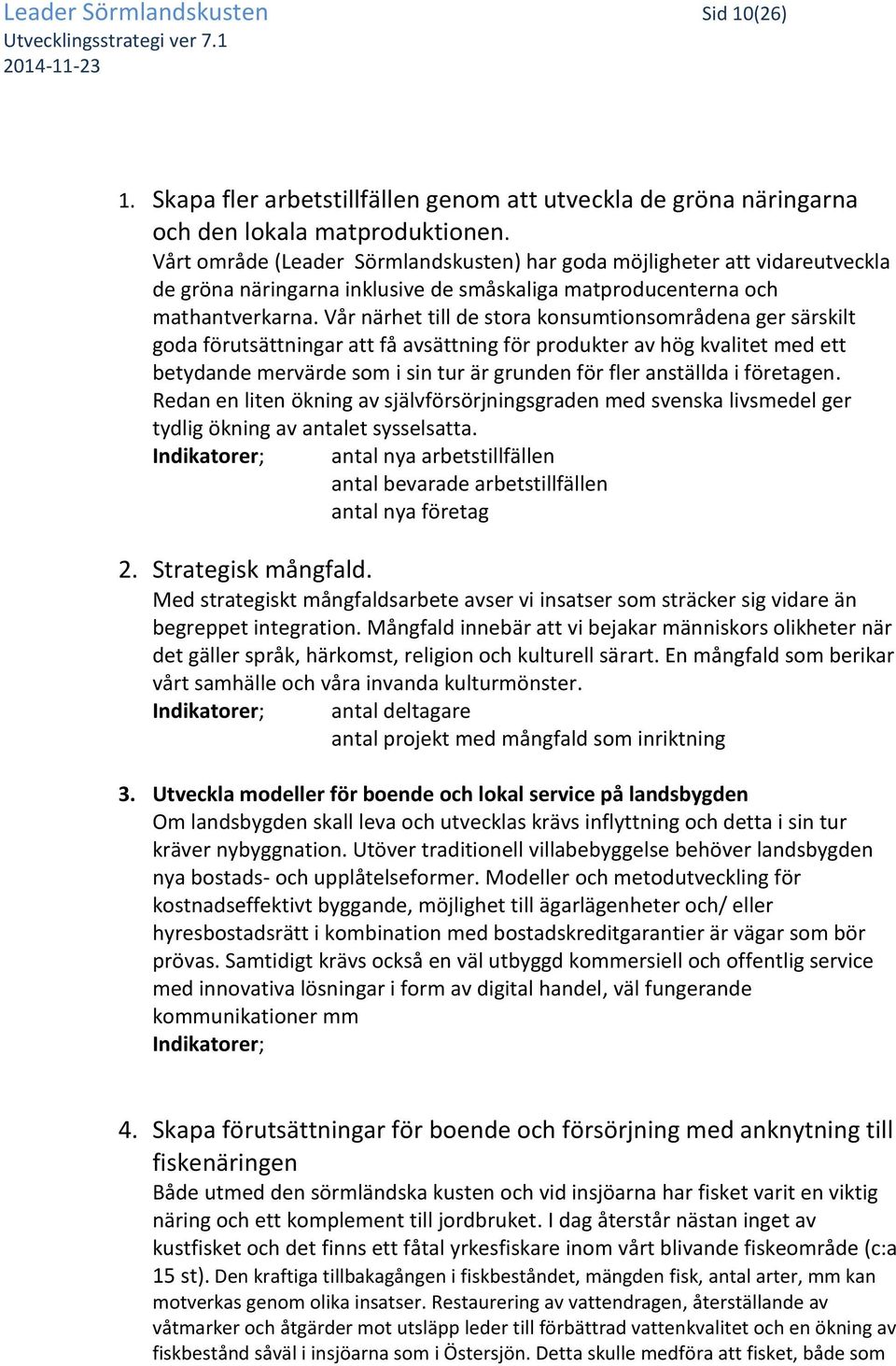 Leader Sörmlandskusten
Utvecklingsstrategi ver 7.1
2014-11-23

Sid 10(26)

1. Skapa fler arbetstillfällen genom att utveckla de gröna näringarna och den lokala matproduktionen.
Vårt område (Leader Sörmlandskusten) har goda möjligheter att vidareutveckla de gröna näringarna inklusive de småskaliga matproducenterna och mathantverkarna. Vår närhet till de stora konsumtionsområdena ger särskilt goda förutsättningar att få avsättning för produkter av hög kvalitet med ett betydande mervärde som i sin tur är grunden för fler anställda i företagen. Redan en liten ökning av självförsörjningsgraden med svenska livsmedel ger tydlig ökning av antalet sysselsatta.
Indikatorer; antal nya arbetstillfällen
antal bevarade arbetstillfällen
antal nya företag

2. Strategisk mångfald.
Med strategiskt mångfaldsarbete avser vi insatser som sträcker sig vidare än begreppet integration. Mångfald innebär att vi bejakar människors olikheter när det gäller språk, härkomst, religion och kulturell särart. En mångfald som berikar vårt samhälle och våra invanda kulturmönster.
Indikatorer; antal deltagare
antal projekt med mångfald som inriktning

3. Utveckla modeller för boende och lokal service på landsbygden
Om landsbygden skall leva och utvecklas krävs inflyttning och detta i sin tur kräver nybyggnation. Utöver traditionell villabebyggelse behöver landsbygden nya bostads- och upplåtelseformer. Modeller och metodutveckling för kostnadseffektivt byggande, möjlighet till ägarlägenheter och/ eller hyresbostadsrätt i kombination med bostadskreditgarantier är vägar som bör prövas. Samtidigt krävs också en väl utbyggd kommersiell och offentlig service med innovativa lösningar i form av digital handel, väl fungerande kommunikationer mm
Indikatorer;

4. Skapa förutsättningar för boende och försörjning med anknytning till fiskenäringen
Både utmed den sörmländska kusten och vid insjöarna har fisket varit en viktig näring och ett komplement till jordbruket. I dag återstår nästan inget av kustfisket och det finns ett fåtal yrkesfiskare inom vårt blivande fiskeområde (c:a 15 st). Den kraftiga tillbakagången i fiskbeståndet, mängden fisk, antal arter, mm kan motverkas genom olika insatser. Restaurering av vattendragen, återställande av våtmarker och åtgärder mot utsläpp leder till förbättrad vattenkvalitet och en ökning av fiskbestånd såväl i insjöarna som i Östersjön. Detta skulle medföra att fisket, både som